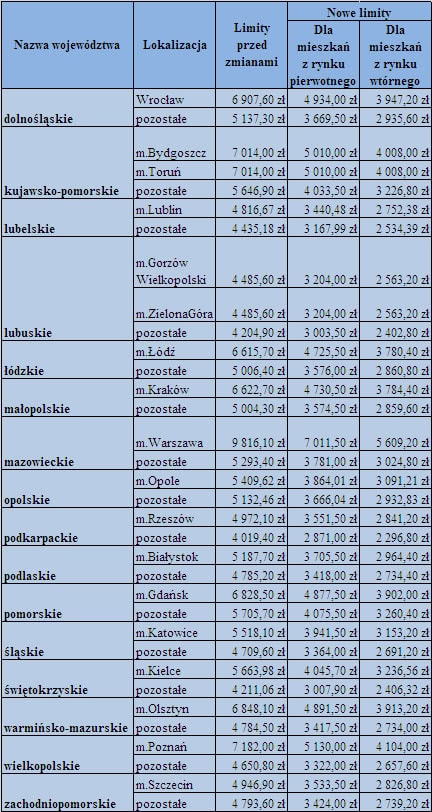 | Nazwa województwa | Lokalizacja | Limity przed zmianami | Nowe limity: Dla mieszkań z rynku pierwotnego | Nowe limity: Dla mieszkań z rynku wtórnego |
|---|---|---|---|---|
| dolnośląskie | Wrocław | 6 907,60 zł | 4 934,00 zł | 3 947,20 zł |
| | pozostałe | 5 137,30 zł | 3 669,50 zł | 2 935,60 zł |
| kujawsko-pomorskie | m.Bydgoszcz | 7 014,00 zł | 5 010,00 zł | 4 008,00 zł |
| | m.Toruń | 7 014,00 zł | 5 010,00 zł | 4 008,00 zł |
| | pozostałe | 5 646,90 zł | 4 033,50 zł | 3 226,80 zł |
| lubelskie | m.Lublin | 4 816,67 zł | 3 440,48 zł | 2 752,38 zł |
| | pozostałe | 4 435,18 zł | 3 167,99 zł | 2 534,39 zł |
| lubuskie | m.Gorzów Wielkopolski | 4 485,60 zł | 3 204,00 zł | 2 563,20 zł |
| | m.ZielonaGóra | 4 485,60 zł | 3 204,00 zł | 2 563,20 zł |
| | pozostałe | 4 204,90 zł | 3 003,50 zł | 2 402,80 zł |
| łódzkie | m.Łódź | 6 615,70 zł | 4 725,50 zł | 3 780,40 zł |
| | pozostałe | 5 006,40 zł | 3 576,00 zł | 2 860,80 zł |
| małopolskie | m.Kraków | 6 622,70 zł | 4 730,50 zł | 3 784,40 zł |
| | pozostałe | 5 004,30 zł | 3 574,50 zł | 2 859,60 zł |
| mazowieckie | m.Warszawa | 9 816,10 zł | 7 011,50 zł | 5 609,20 zł |
| | pozostałe | 5 293,40 zł | 3 781,00 zł | 3 024,80 zł |
| opolskie | m.Opole | 5 409,62 zł | 3 864,01 zł | 3 091,21 zł |
| | pozostałe | 5 132,46 zł | 3 666,04 zł | 2 932,83 zł |
| podkarpackie | m.Rzeszów | 4 972,10 zł | 3 551,50 zł | 2 841,20 zł |
| | pozostałe | 4 019,40 zł | 2 871,00 zł | 2 296,80 zł |
| podlaskie | m.Białystok | 5 187,70 zł | 3 705,50 zł | 2 964,40 zł |
| | pozostałe | 4 785,20 zł | 3 418,00 zł | 2 734,40 zł |
| pomorskie | m.Gdańsk | 6 828,50 zł | 4 877,50 zł | 3 902,00 zł |
| | pozostałe | 5 705,70 zł | 4 075,50 zł | 3 260,40 zł |
| śląskie | m.Katowice | 5 518,10 zł | 3 941,50 zł | 3 153,20 zł |
| | pozostałe | 4 709,60 zł | 3 364,00 zł | 2 691,20 zł |
| świętokrzyskie | m.Kielce | 5 663,98 zł | 4 045,70 zł | 3 236,56 zł |
| | pozostałe | 4 211,06 zł | 3 007,90 zł | 2 406,32 zł |
| warmińsko-mazurskie | m.Olsztyn | 6 848,10 zł | 4 891,50 zł | 3 913,20 zł |
| | pozostałe | 4 784,50 zł | 3 417,50 zł | 2 734,00 zł |
| wielkopolskie | m.Poznań | 7 182,00 zł | 5 130,00 zł | 4 104,00 zł |
| | pozostałe | 4 650,80 zł | 3 322,00 zł | 2 657,60 zł |
| zachodniopomorskie | m.Szczecin | 4 946,90 zł | 3 533,50 zł | 2 826,80 zł |
| | pozostałe | 4 793,60 zł | 3 424,00 zł | 2 739,20 zł |